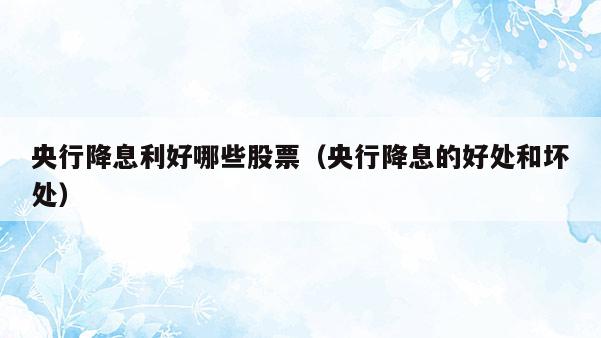 央行降息利好哪些股票（央行降息的好处和坏处）